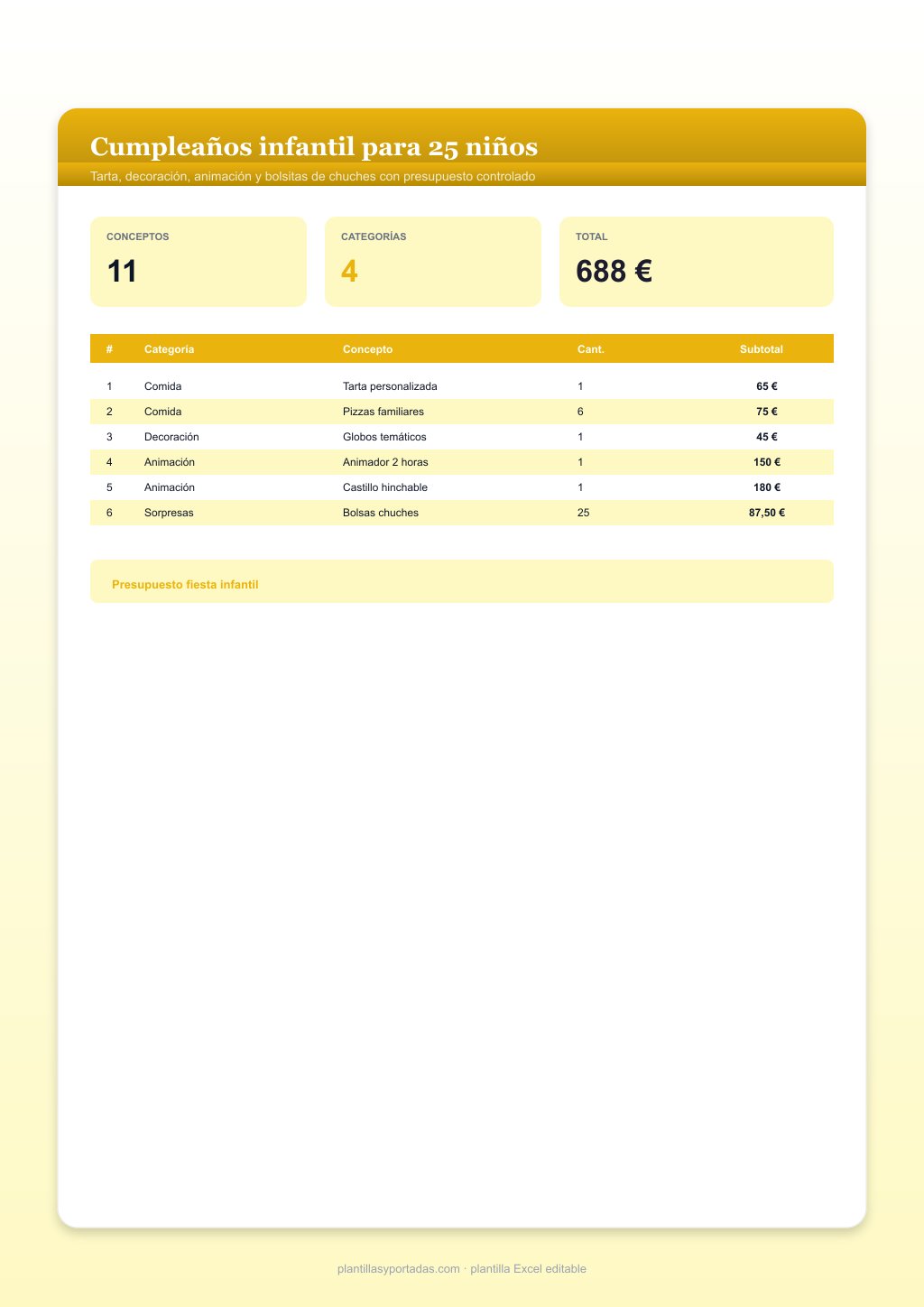 Cumpleaños infantil para 25 niños

Tarta, decoración, animación y bolsitas de chuches con presupuesto controlado

CONCEPTOS
11

CATEGORÍAS
4

TOTAL
688 €

| # | Categoría | Concepto | Cant. | Subtotal |
|---|---|---|---|---|
| 1 | Comida | Tarta personalizada | 1 | 65 € |
| 2 | Comida | Pizzas familiares | 6 | 75 € |
| 3 | Decoración | Globos temáticos | 1 | 45 € |
| 4 | Animación | Animador 2 horas | 1 | 150 € |
| 5 | Animación | Castillo hinchable | 1 | 180 € |
| 6 | Sorpresas | Bolsas chuches | 25 | 87,50 € |

Presupuesto fiesta infantil

plantillasyportadas.com · plantilla Excel editable